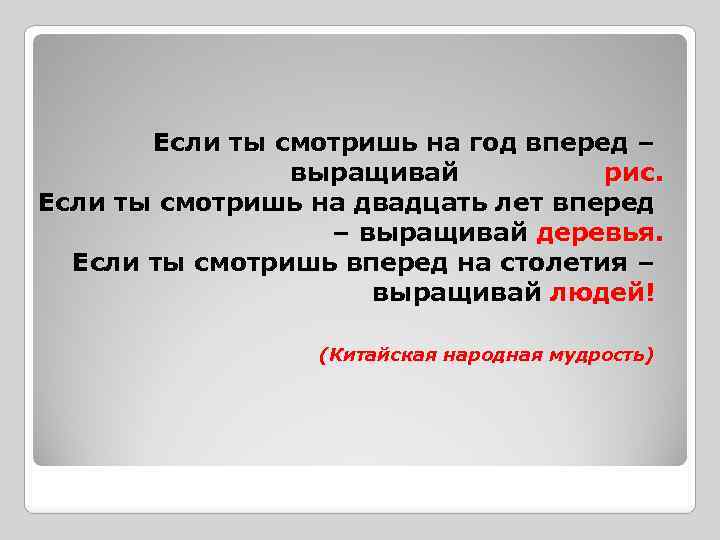 Если ты смотришь на год вперед – выращивай рис.
Если ты смотришь на двадцать лет вперед – выращивай деревья.
Если ты смотришь вперед на столетия – выращивай людей!

(Китайская народная мудрость)